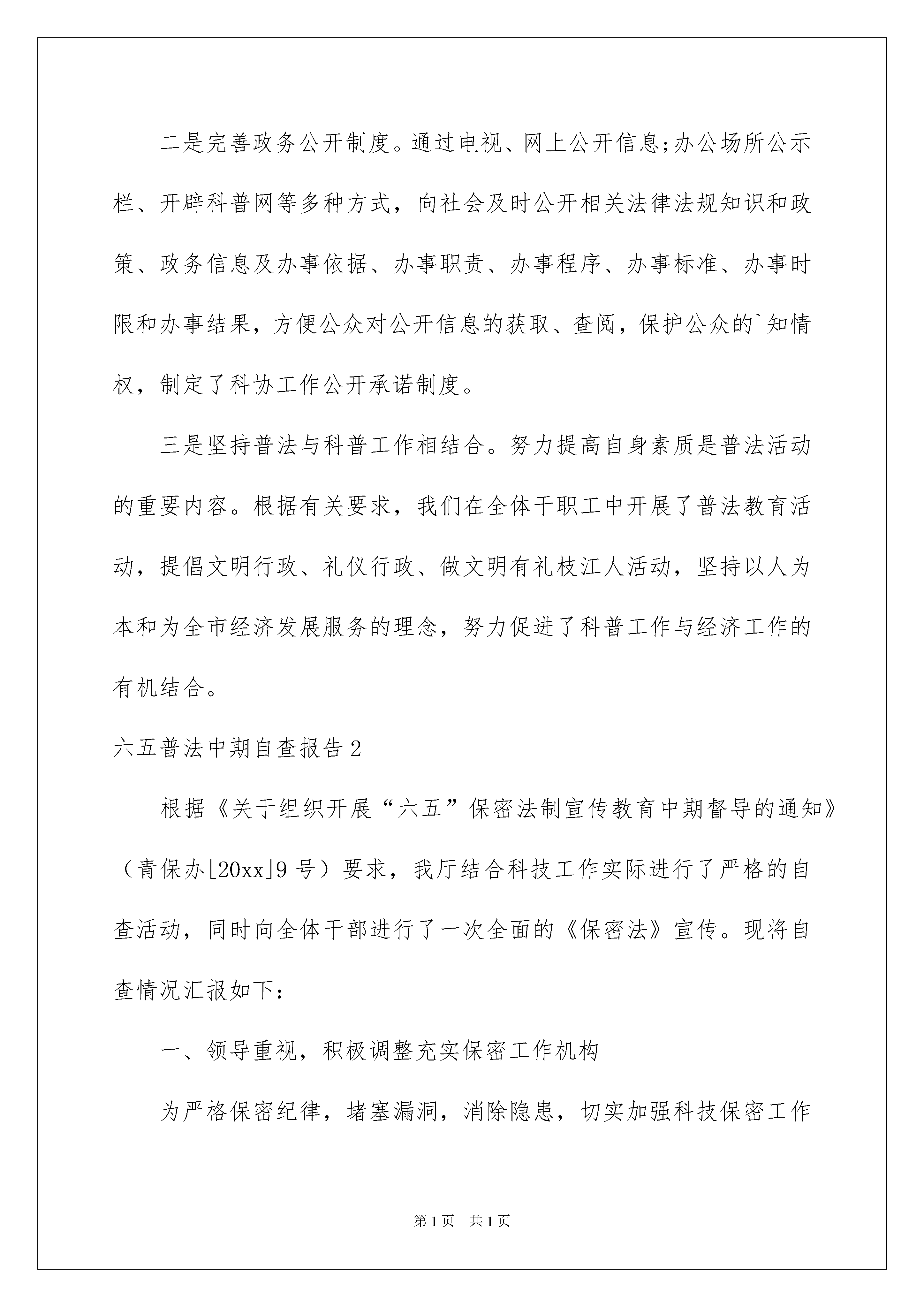 二是完善政务公开制度。通过电视、网上公开信息;办公场所公示栏、开辟科普网等多种方式，向社会及时公开相关法律法规知识和政策、政务信息及办事依据、办事职责、办事程序、办事标准、办事时限和办事结果，方便公众对公开信息的获取、查阅，保护公众的`知情权，制定了科协工作公开承诺制度。

三是坚持普法与科普工作相结合。努力提高自身素质是普法活动的重要内容。根据有关要求，我们在全体干职工中开展了普法教育活动，提倡文明行政、礼仪行政、做文明有礼枝江人活动，坚持以人为本和为全市经济发展服务的理念，努力促进了科普工作与经济工作的有机结合。

六五普法中期自查报告2

根据《关于组织开展“六五”保密法制宣传教育中期督导的通知》（青保办[20xx]9号）要求，我厅结合科技工作实际进行了严格的自查活动，同时向全体干部进行了一次全面的《保密法》宣传。现将自查情况汇报如下：

一、领导重视，积极调整充实保密工作机构

为严格保密纪律，堵塞漏洞，消除隐患，切实加强科技保密工作

第1页 共1页